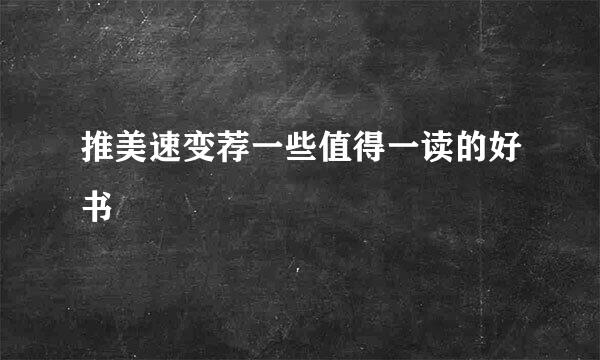 推美速变荐一些值得一读的好书